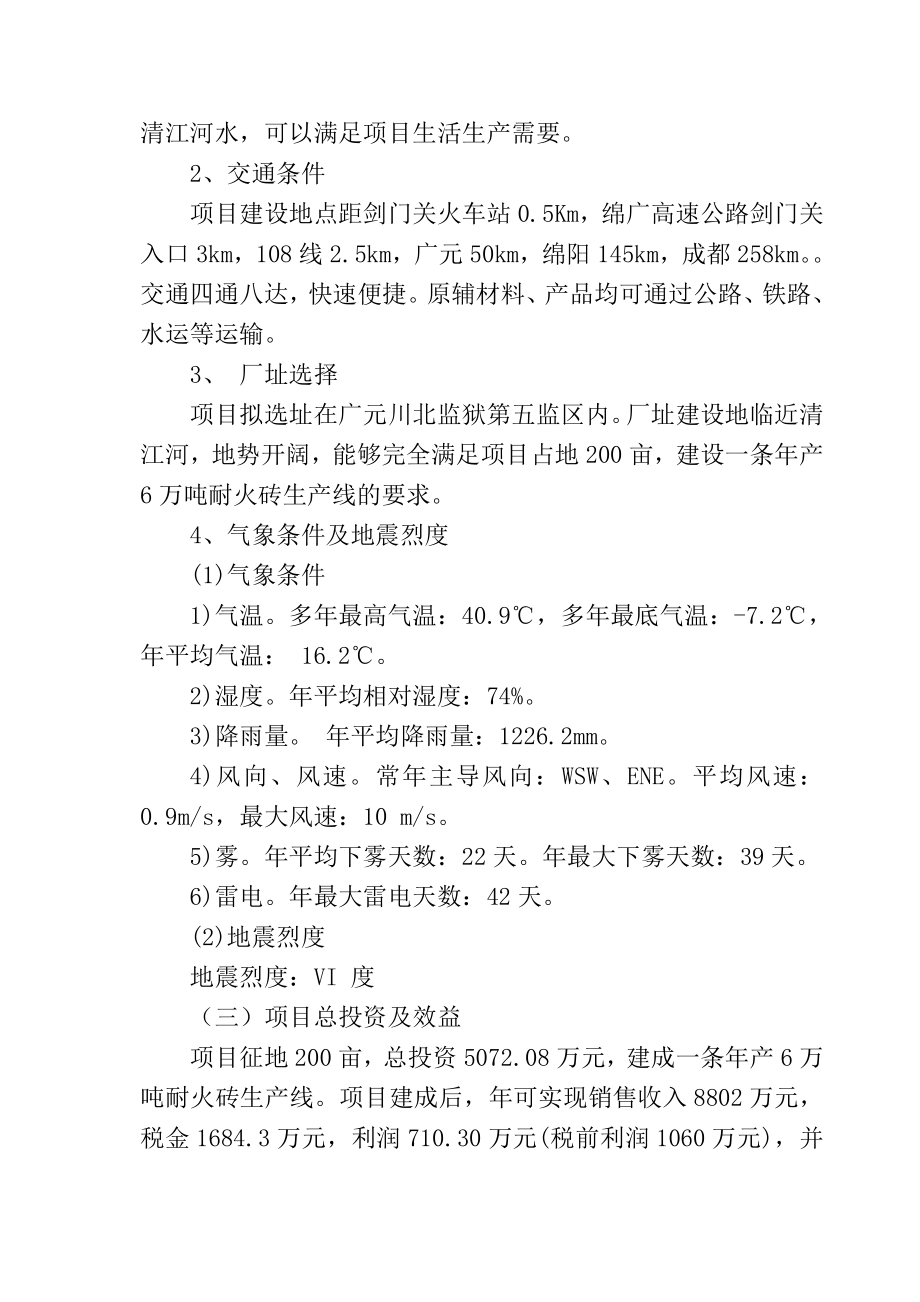 清江河水，可以满足项目生活生产需要。

2、交通条件

项目建设地点距剑门关火车站 0.5Km，绵广高速公路剑门关入口 3km，108 线 2.5km，广元 50km，绵阳 145km，成都 258km。。交通四通八达，快速便捷。原辅材料、产品均可通过公路、铁路、水运等运输。

3、 厂址选择

项目拟选址在广元川北监狱第五监区内。厂址建设地临近清江河，地势开阔，能够完全满足项目占地 200 亩，建设一条年产 6 万吨耐火砖生产线的要求。

4、气象条件及地震烈度

(1)气象条件

1)气温。多年最高气温：40.9℃，多年最底气温：-7.2℃，年平均气温： 16.2℃。

2)湿度。年平均相对湿度：74%。

3)降雨量。 年平均降雨量：1226.2mm。

4)风向、风速。常年主导风向：WSW、ENE。平均风速：0.9m/s，最大风速：10 m/s。

5)雾。年平均下雾天数：22 天。年最大下雾天数：39 天。

6)雷电。年最大雷电天数：42 天。

(2)地震烈度

地震烈度：VI 度

（三）项目总投资及效益

项目征地 200 亩，总投资 5072.08 万元，建成一条年产 6 万吨耐火砖生产线。项目建成后，年可实现销售收入 8802 万元，税金 1684.3 万元，利润 710.30 万元(税前利润 1060 万元)，并